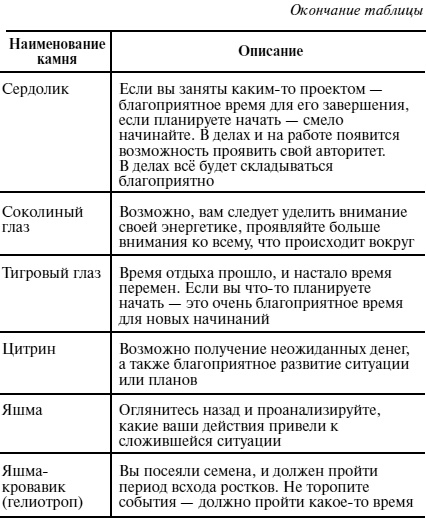 Окончание таблицы

| Наименование камня | Описание |
|---|---|
| Сердолик | Если вы заняты каким-то проектом — благоприятное время для его завершения, если планируете начать — смело начинайте. В делах и на работе появится возможность проявить свой авторитет. В делах всё будет складываться благоприятно |
| Соколиный глаз | Возможно, вам следует уделить внимание своей энергетике, проявляйте больше внимания ко всему, что происходит вокруг |
| Тигровый глаз | Время отдыха прошло, и настало время перемен. Если вы что-то планируете начать — это очень благоприятное время для новых начинаний |
| Цитрин | Возможно получение неожиданных денег, а также благоприятное развитие ситуации или планов |
| Яшма | Оглянитесь назад и проанализируйте, какие ваши действия привели к сложившейся ситуации |
| Яшма-кровавик (гелиотроп) | Вы посеяли семена, и должен пройти период всхода ростков. Не торопите события — должно пройти какое-то время |